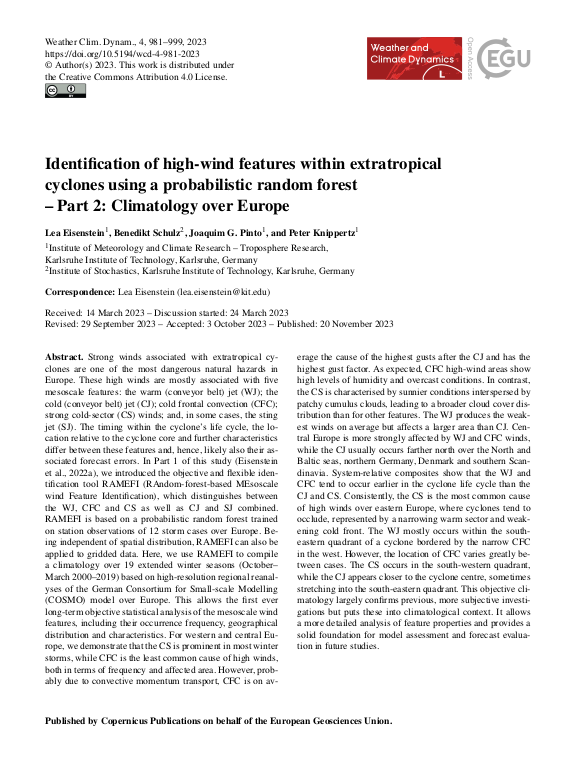 Weather Clim. Dynam., 4, 981–999, 2023
https://doi.org/10.5194/wcd-4-981-2023
© Author(s) 2023. This work is distributed under the Creative Commons Attribution 4.0 License.

Weather and Climate Dynamics

Open Access

EGU

Identification of high-wind features within extratropical cyclones using a probabilistic random forest – Part 2: Climatology over Europe

Lea Eisenstein$^1$, Benedikt Schulz$^2$, Joaquim G. Pinto$^1$, and Peter Knippertz$^1$

$^1$Institute of Meteorology and Climate Research – Troposphere Research, Karlsruhe Institute of Technology, Karlsruhe, Germany
$^2$Institute of Stochastics, Karlsruhe Institute of Technology, Karlsruhe, Germany

Correspondence: Lea Eisenstein (lea.eisenstein@kit.edu)

Received: 14 March 2023 – Discussion started: 24 March 2023
Revised: 29 September 2023 – Accepted: 3 October 2023 – Published: 20 November 2023

Abstract. Strong winds associated with extratropical cyclones are one of the most dangerous natural hazards in Europe. These high winds are mostly associated with five mesoscale features: the warm (conveyor belt) jet (WJ); the cold (conveyor belt) jet (CJ); cold frontal convection (CFC); strong cold-sector (CS) winds; and, in some cases, the sting jet (SJ). The timing within the cyclone's life cycle, the location relative to the cyclone core and further characteristics differ between these features and, hence, likely also their associated forecast errors. In Part 1 of this study (Eisenstein et al., 2022a), we introduced the objective and flexible identification tool RAMEFI (RAndom-forest-based MEsoscale wind Feature Identification), which distinguishes between the WJ, CFC and CS as well as CJ and SJ combined. RAMEFI is based on a probabilistic random forest trained on station observations of 12 storm cases over Europe. Being independent of spatial distribution, RAMEFI can also be applied to gridded data. Here, we use RAMEFI to compile a climatology over 19 extended winter seasons (October–March 2000–2019) based on high-resolution regional reanalyses of the German Consortium for Small-scale Modelling (COSMO) model over Europe. This allows the first ever long-term objective statistical analysis of the mesoscale wind features, including their occurrence frequency, geographical distribution and characteristics. For western and central Europe, we demonstrate that the CS is prominent in most winter storms, while CFC is the least common cause of high winds, both in terms of frequency and affected area. However, probably due to convective momentum transport, CFC is on average the cause of the highest gusts after the CJ and has the highest gust factor. As expected, CFC high-wind areas show high levels of humidity and overcast conditions. In contrast, the CS is characterised by sunnier conditions interspersed by patchy cumulus clouds, leading to a broader cloud cover distribution than for other features. The WJ produces the weakest winds on average but affects a larger area than CJ. Central Europe is more strongly affected by WJ and CFC winds, while the CJ usually occurs farther north over the North and Baltic seas, northern Germany, Denmark and southern Scandinavia. System-relative composites show that the WJ and CFC tend to occur earlier in the cyclone life cycle than the CJ and CS. Consistently, the CS is the most common cause of high winds over eastern Europe, where cyclones tend to occlude, represented by a narrowing warm sector and weakening cold front. The WJ mostly occurs within the south-eastern quadrant of a cyclone bordered by the narrow CFC in the west. However, the location of CFC varies greatly between cases. The CS occurs in the south-western quadrant, while the CJ appears closer to the cyclone centre, sometimes stretching into the south-eastern quadrant. This objective climatology largely confirms previous, more subjective investigations but puts these into climatological context. It allows a more detailed analysis of feature properties and provides a solid foundation for model assessment and forecast evaluation in future studies.

Published by Copernicus Publications on behalf of the European Geosciences Union.